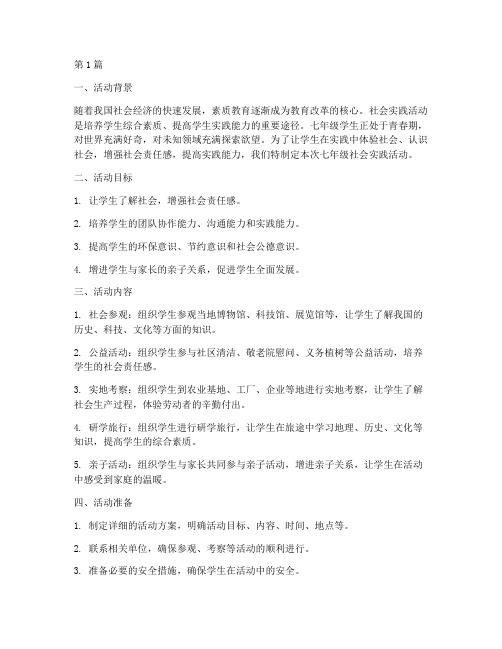 第1篇

一、活动背景

随着我国社会经济的快速发展，素质教育逐渐成为教育改革的核心。社会实践活动是培养学生综合素质、提高学生实践能力的重要途径。七年级学生正处于青春期，对世界充满好奇，对未知领域充满探索欲望。为了让学生在实践中体验社会、认识社会，增强社会责任感，提高实践能力，我们特制定本次七年级社会实践活动。

二、活动目标

1. 让学生了解社会，增强社会责任感。

2. 培养学生的团队协作能力、沟通能力和实践能力。

3. 提高学生的环保意识、节约意识和社会公德意识。

4. 增进学生与家长的亲子关系，促进学生全面发展。

三、活动内容

1. 社会参观：组织学生参观当地博物馆、科技馆、展览馆等，让学生了解我国的历史、科技、文化等方面的知识。

2. 公益活动：组织学生参与社区清洁、敬老院慰问、义务植树等公益活动，培养学生的社会责任感。

3. 实地考察：组织学生到农业基地、工厂、企业等地进行实地考察，让学生了解社会生产过程，体验劳动者的辛勤付出。

4. 研学旅行：组织学生进行研学旅行，让学生在旅途中学习地理、历史、文化等知识，提高学生的综合素质。

5. 亲子活动：组织学生与家长共同参与亲子活动，增进亲子关系，让学生在活动中感受到家庭的温暖。

四、活动准备

1. 制定详细的活动方案，明确活动目标、内容、时间、地点等。

2. 联系相关单位，确保参观、考察等活动的顺利进行。

3. 准备必要的安全措施，确保学生在活动中的安全。